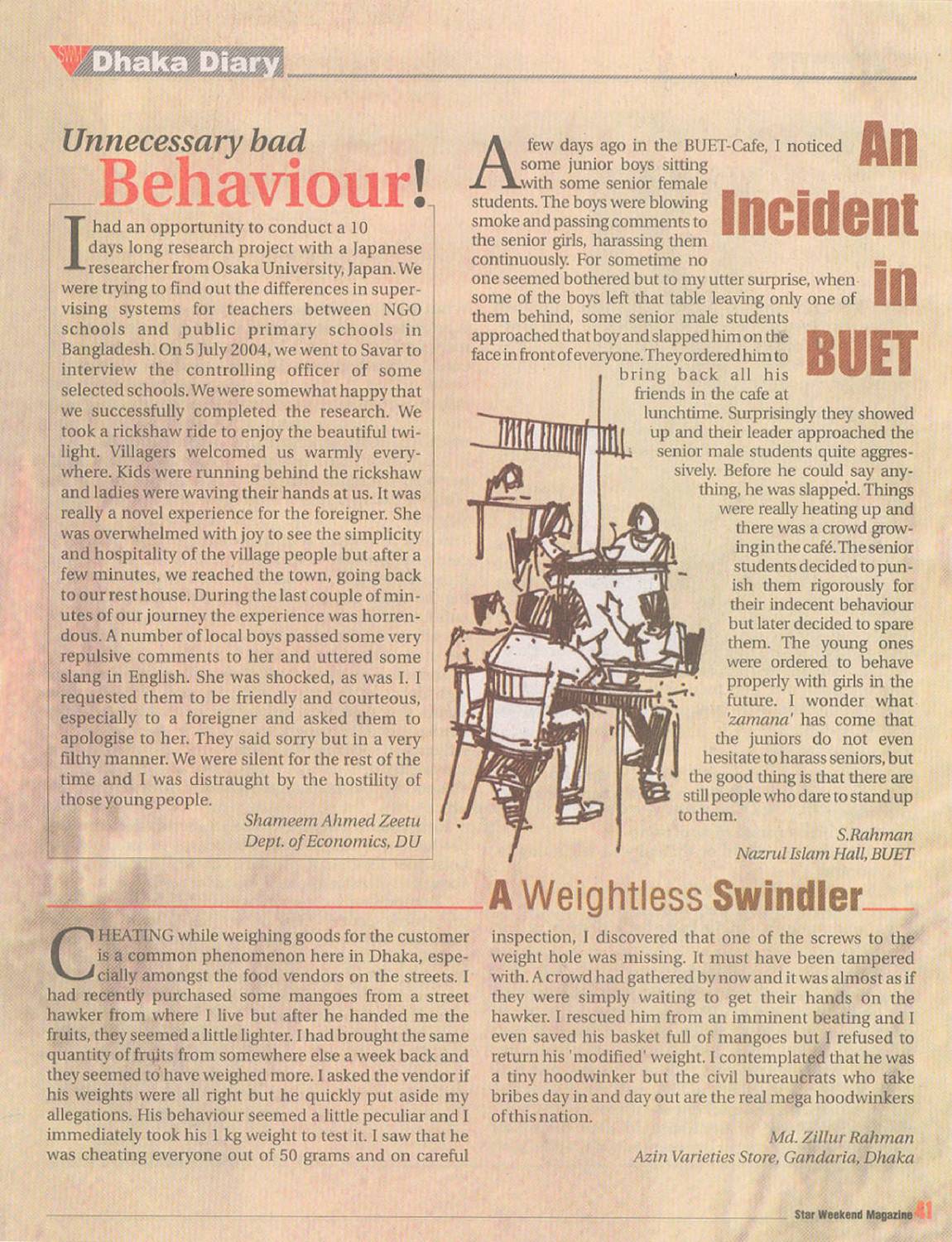 Dhaka Diary

Unnecessary bad Behaviour!

I had an opportunity to conduct a 10 days long research project with a Japanese researcher from Osaka University, Japan. We were trying to find out the differences in supervising systems for teachers between NGO schools and public primary schools in Bangladesh. On 5 July 2004, we went to Savar to interview the controlling officer of some selected schools. We were somewhat happy that we successfully completed the research. We took a rickshaw ride to enjoy the beautiful twilight. Villagers welcomed us warmly everywhere. Kids were running behind the rickshaw and ladies were waving their hands at us. It was really a novel experience for the foreigner. She was overwhelmed with joy to see the simplicity and hospitality of the village people but after a few minutes, we reached the town, going back to our rest house. During the last couple of minutes of our journey the experience was horrendous. A number of local boys passed some very repulsive comments to her and uttered some slang in English. She was shocked, as was I. I requested them to be friendly and courteous, especially to a foreigner and asked them to apologise to her. They said sorry but in a very filthy manner. We were silent for the rest of the time and I was distraught by the hostility of those young people.

Shameem Ahmed Zeetu
Dept. of Economics, DU

An Incident in BUET

A few days ago in the BUET-Cafe, I noticed some junior boys sitting with some senior female students. The boys were blowing smoke and passing comments to the senior girls, harassing them continuously. For sometime no one seemed bothered but to my utter surprise, when some of the boys left that table leaving only one of them behind, some senior male students approached that boy and slapped him on the face in front of everyone. They ordered him to bring back all his friends in the cafe at lunchtime. Surprisingly they showed up and their leader approached the senior male students quite aggressively. Before he could say anything, he was slapped. Things were really heating up and there was a crowd growing in the café. The senior students decided to punish them rigorously for their indecent behaviour but later decided to spare them. The young ones were ordered to behave properly with girls in the future. I wonder what 'zamana' has come that the juniors do not even hesitate to harass seniors, but the good thing is that there are still people who dare to stand up to them.

S.Rahman
Nazrul Islam Hall, BUET

A Weightless Swindler

CHEATING while weighing goods for the customer is a common phenomenon here in Dhaka, especially amongst the food vendors on the streets. I had recently purchased some mangoes from a street hawker from where I live but after he handed me the fruits, they seemed a little lighter. I had brought the same quantity of fruits from somewhere else a week back and they seemed to have weighed more. I asked the vendor if his weights were all right but he quickly put aside my allegations. His behaviour seemed a little peculiar and I immediately took his 1 kg weight to test it. I saw that he was cheating everyone out of 50 grams and on careful inspection, I discovered that one of the screws to the weight hole was missing. It must have been tampered with. A crowd had gathered by now and it was almost as if they were simply waiting to get their hands on the hawker. I rescued him from an imminent beating and I even saved his basket full of mangoes but I refused to return his 'modified' weight. I contemplated that he was a tiny hoodwinker but the civil bureaucrats who take bribes day in and day out are the real mega hoodwinkers of this nation.

Md. Zillur Rahman
Azin Varieties Store, Gandaria, Dhaka

Star Weekend Magazine 41